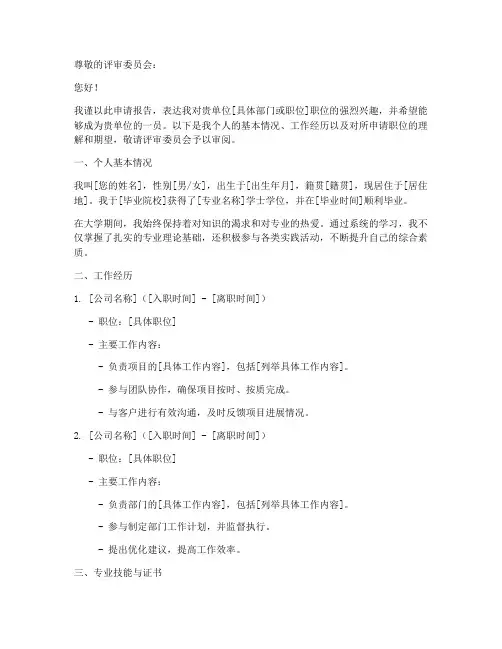 尊敬的评审委员会：

您好！

我谨以此申请报告，表达我对贵单位[具体部门或职位]职位的强烈兴趣，并希望能够成为贵单位的一员。以下是我个人的基本情况、工作经历以及对所申请职位的理解和期望，敬请评审委员会予以审阅。

一、个人基本情况

我叫[您的姓名]，性别[男/女]，出生于[出生年月]，籍贯[籍贯]，现居住于[居住地]。我于[毕业院校]获得了[专业名称]学士学位，并在[毕业时间]顺利毕业。

在大学期间，我始终保持着对知识的渴求和对专业的热爱。通过系统的学习，我不仅掌握了扎实的专业理论基础，还积极参与各类实践活动，不断提升自己的综合素质。

二、工作经历

1. [公司名称]（[入职时间] - [离职时间]）

- 职位：[具体职位]

- 主要工作内容：

- 负责项目的[具体工作内容]，包括[列举具体工作内容]。

- 参与团队协作，确保项目按时、按质完成。

- 与客户进行有效沟通，及时反馈项目进展情况。

2. [公司名称]（[入职时间] - [离职时间]）

- 职位：[具体职位]

- 主要工作内容：

- 负责部门的[具体工作内容]，包括[列举具体工作内容]。

- 参与制定部门工作计划，并监督执行。

- 提出优化建议，提高工作效率。

三、专业技能与证书